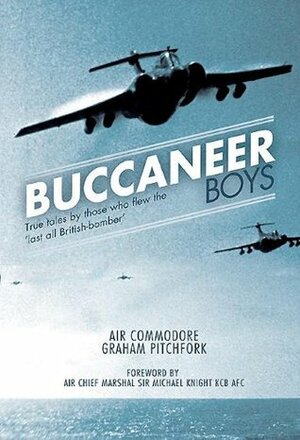 BUCCANEER BOYS

True tales by those who flew the 'last all British-bomber'

AIR COMMODORE
GRAHAM PITCHFORK

FOREWORD BY
AIR CHIEF MARSHAL SIR MICHAEL KNIGHT KCB AFC